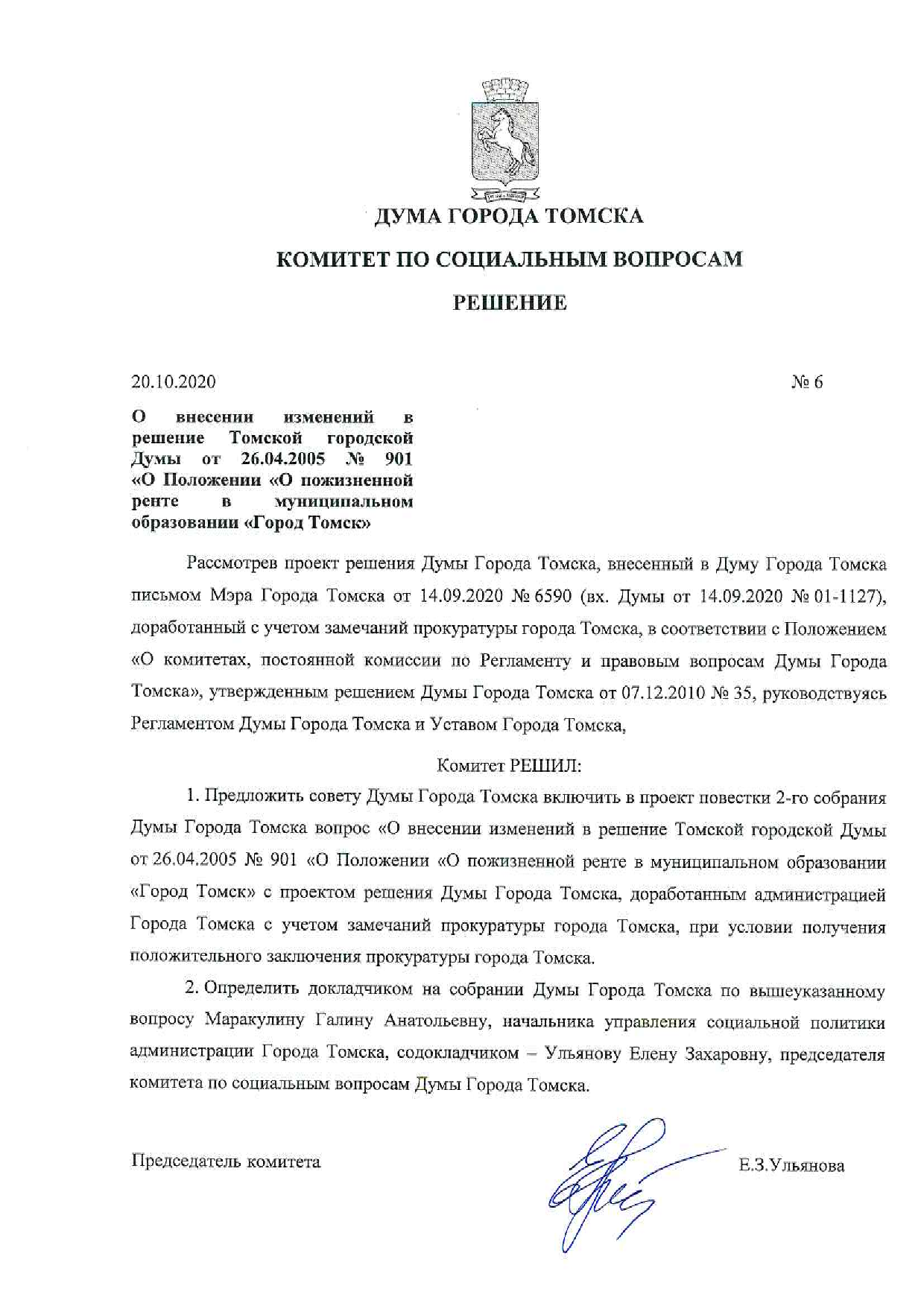 ДУМА ГОРОДА ТОМСКА

КОМИТЕТ ПО СОЦИАЛЬНЫМ ВОПРОСАМ

РЕШЕНИЕ

20.10.2020 № 6

О внесении изменений в решение Томской городской Думы от 26.04.2005 № 901 «О Положении «О пожизненной ренте в муниципальном образовании «Город Томск»

Рассмотрев проект решения Думы Города Томска, внесенный в Думу Города Томска письмом Мэра Города Томска от 14.09.2020 № 6590 (вх. Думы от 14.09.2020 № 01-1127), доработанный с учетом замечаний прокуратуры города Томска, в соответствии с Положением «О комитетах, постоянной комиссии по Регламенту и правовым вопросам Думы Города Томска», утвержденным решением Думы Города Томска от 07.12.2010 № 35, руководствуясь Регламентом Думы Города Томска и Уставом Города Томска,

Комитет РЕШИЛ:

1. Предложить совету Думы Города Томска включить в проект повестки 2-го собрания Думы Города Томска вопрос «О внесении изменений в решение Томской городской Думы от 26.04.2005 № 901 «О Положении «О пожизненной ренте в муниципальном образовании «Город Томск» с проектом решения Думы Города Томска, доработанным администрацией Города Томска с учетом замечаний прокуратуры города Томска, при условии получения положительного заключения прокуратуры города Томска.

2. Определить докладчиком на собрании Думы Города Томска по вышеуказанному вопросу Маракулину Галину Анатольевну, начальника управления социальной политики администрации Города Томска, содокладчиком – Ульянову Елену Захаровну, председателя комитета по социальным вопросам Думы Города Томска.

Председатель комитета Е.З.Ульянова